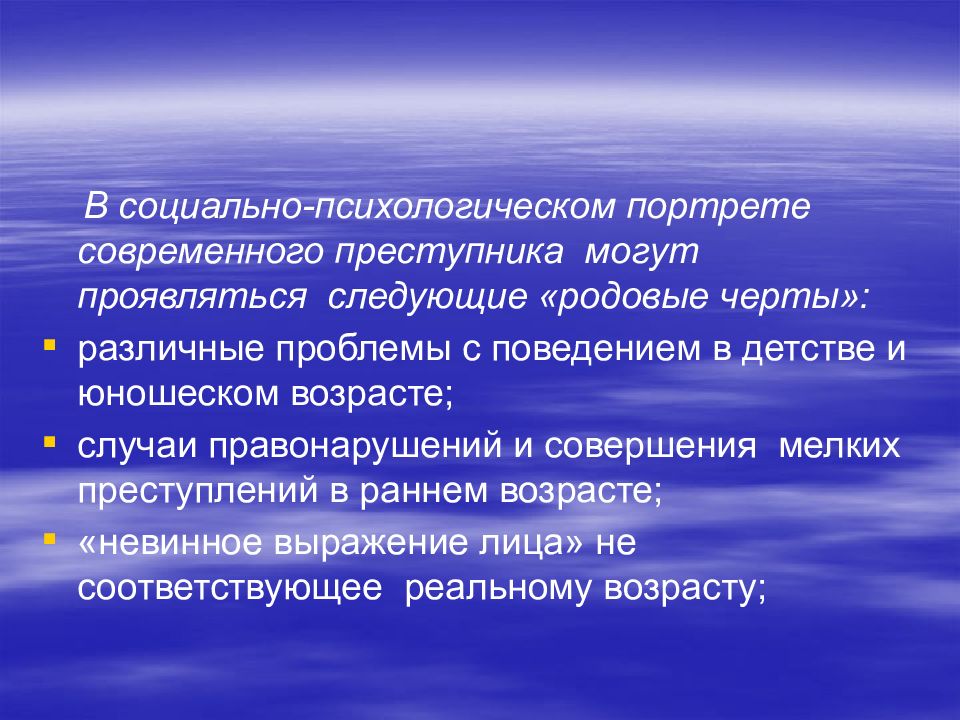 В социально-психологическом портрете современного преступника могут проявляться следующие «родовые черты»:

- различные проблемы с поведением в детстве и юношеском возрасте;
- случаи правонарушений и совершения мелких преступлений в раннем возрасте;
- «невинное выражение лица» не соответствующее реальному возрасту;